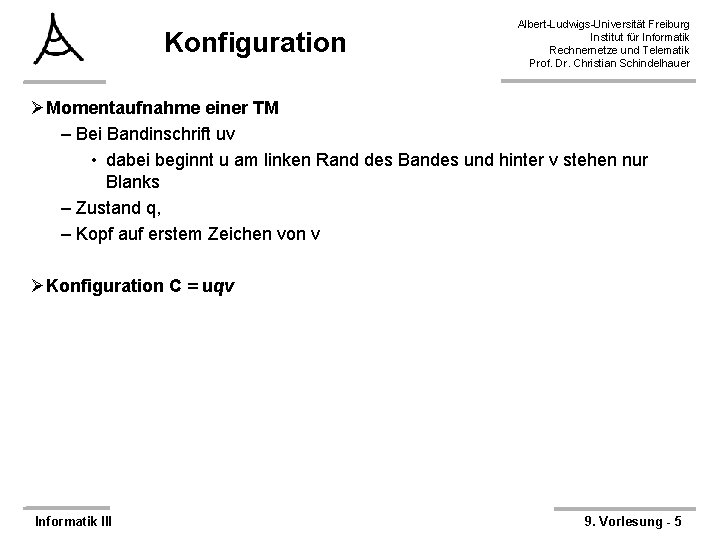 Konfiguration

Albert-Ludwigs-Universität Freiburg
Institut für Informatik
Rechnernetze und Telematik
Prof. Dr. Christian Schindelhauer

➢ Momentaufnahme einer TM
– Bei Bandinschrift uv
• dabei beginnt u am linken Rand des Bandes und hinter v stehen nur Blanks
– Zustand q,
– Kopf auf erstem Zeichen von v

➢ Konfiguration C = uqv

Informatik III

9. Vorlesung - 5